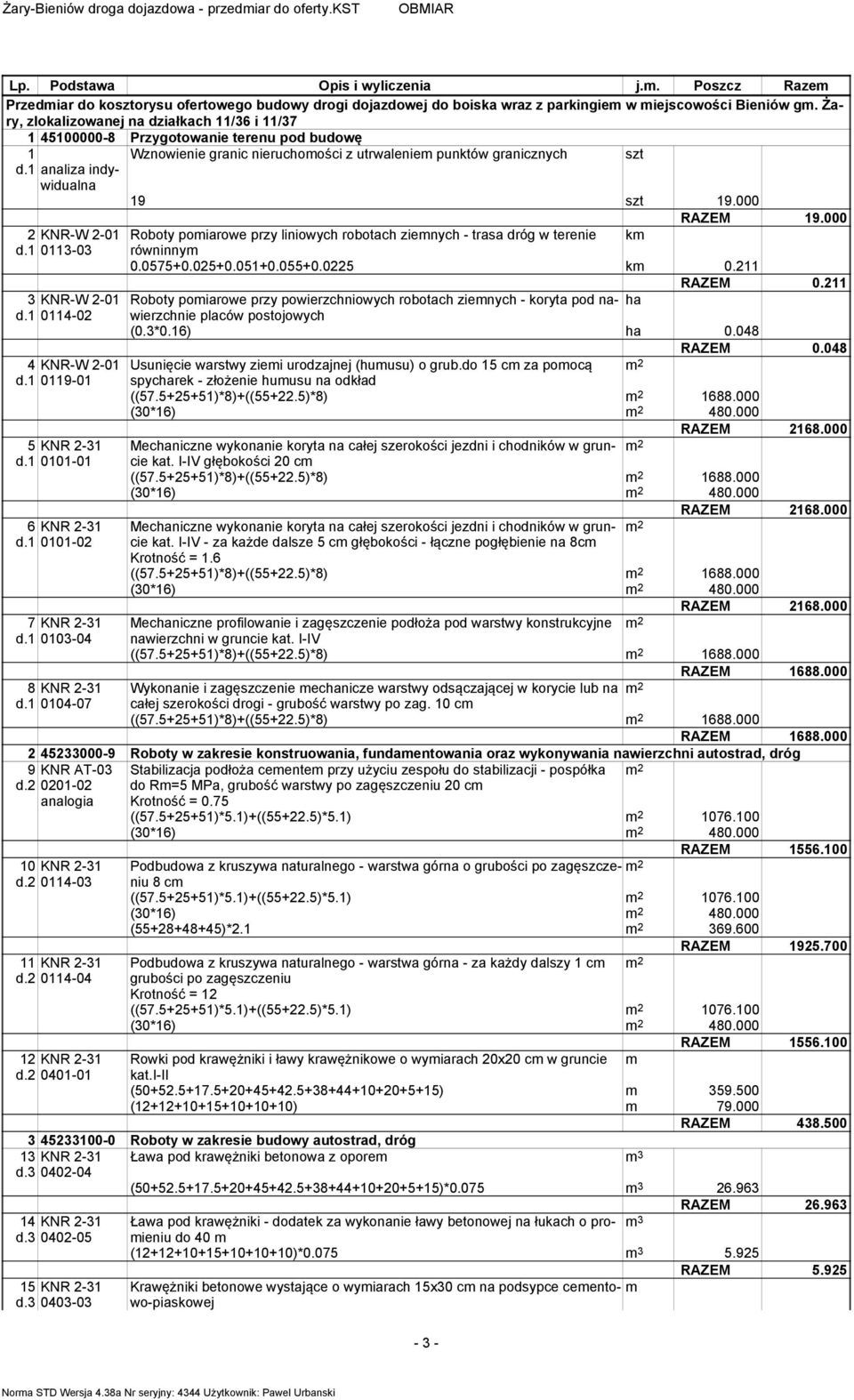 Żary-Bieniów droga dojazdowa - przedmiar do oferty.KST OBMIAR

| Lp. | Podstawa | Opis i wyliczenia | j.m. | Poszcz | Razem |
|---|---|---|---|---|---|
| Przedmiar do kosztorysu ofertowego budowy drogi dojazdowej do boiska wraz z parkingiem w miejscowości Bieniów gm. Żary, zlokalizowanej na działkach 11/36 i 11/37 | | | | | |
| 1 | 45100000-8 | Przygotowanie terenu pod budowę | | | |
| 1 d.1 | analiza indywidualna | Wznowienie granic nieruchomości z utrwaleniem punktów granicznych | szt | | |
| | | 19 | szt | 19.000 | |
| | | | | RAZEM | 19.000 |
| 2 d.1 | KNR-W 2-01 0113-03 | Roboty pomiarowe przy liniowych robotach ziemnych - trasa dróg w terenie równinnym | km | | |
| | | 0.0575+0.025+0.051+0.055+0.0225 | km | 0.211 | |
| | | | | RAZEM | 0.211 |
| 3 d.1 | KNR-W 2-01 0114-02 | Roboty pomiarowe przy powierzchniowych robotach ziemnych - koryta pod nawierzchnie placów postojowych | ha | | |
| | | (0.3*0.16) | ha | 0.048 | |
| | | | | RAZEM | 0.048 |
| 4 d.1 | KNR-W 2-01 0119-01 | Usunięcie warstwy ziemi urodzajnej (humusu) o grub.do 15 cm za pomocą spycharek - złożenie humusu na odkład | $m^2$ | | |
| | | ((57.5+25+51)*8)+((55+22.5)*8) | $m^2$ | 1688.000 | |
| | | (30*16) | $m^2$ | 480.000 | |
| | | | | RAZEM | 2168.000 |
| 5 d.1 | KNR 2-31 0101-01 | Mechaniczne wykonanie koryta na całej szerokości jezdni i chodników w gruncie kat. I-IV głębokości 20 cm | $m^2$ | | |
| | | ((57.5+25+51)*8)+((55+22.5)*8) | $m^2$ | 1688.000 | |
| | | (30*16) | $m^2$ | 480.000 | |
| | | | | RAZEM | 2168.000 |
| 6 d.1 | KNR 2-31 0101-02 | Mechaniczne wykonanie koryta na całej szerokości jezdni i chodników w gruncie kat. I-IV - za każde dalsze 5 cm głębokości - łączne pogłębienie na 8cm Krotność = 1.6 | $m^2$ | | |
| | | ((57.5+25+51)*8)+((55+22.5)*8) | $m^2$ | 1688.000 | |
| | | (30*16) | $m^2$ | 480.000 | |
| | | | | RAZEM | 2168.000 |
| 7 d.1 | KNR 2-31 0103-04 | Mechaniczne profilowanie i zagęszczenie podłoża pod warstwy konstrukcyjne nawierzchni w gruncie kat. I-IV | $m^2$ | | |
| | | ((57.5+25+51)*8)+((55+22.5)*8) | $m^2$ | 1688.000 | |
| | | | | RAZEM | 1688.000 |
| 8 d.1 | KNR 2-31 0104-07 | Wykonanie i zagęszczenie mechanicze warstwy odsączającej w korycie lub na całej szerokości drogi - grubość warstwy po zag. 10 cm | $m^2$ | | |
| | | ((57.5+25+51)*8)+((55+22.5)*8) | $m^2$ | 1688.000 | |
| | | | | RAZEM | 1688.000 |
| 2 | 45233000-9 | Roboty w zakresie konstruowania, fundamentowania oraz wykonywania nawierzchni autostrad, dróg | | | |
| 9 d.2 | KNR AT-03 0201-02 analogia | Stabilizacja podłoża cementem przy użyciu zespołu do stabilizacji - pospółka do Rm=5 MPa, grubość warstwy po zagęszczeniu 20 cm Krotność = 0.75 | $m^2$ | | |
| | | ((57.5+25+51)*5.1)+((55+22.5)*5.1) | $m^2$ | 1076.100 | |
| | | (30*16) | $m^2$ | 480.000 | |
| | | | | RAZEM | 1556.100 |
| 10 d.2 | KNR 2-31 0114-03 | Podbudowa z kruszywa naturalnego - warstwa górna o grubości po zagęszczeniu 8 cm | $m^2$ | | |
| | | ((57.5+25+51)*5.1)+((55+22.5)*5.1) | $m^2$ | 1076.100 | |
| | | (30*16) | $m^2$ | 480.000 | |
| | | (55+28+48+45)*2.1 | $m^2$ | 369.600 | |
| | | | | RAZEM | 1925.700 |
| 11 d.2 | KNR 2-31 0114-04 | Podbudowa z kruszywa naturalnego - warstwa górna - za każdy dalszy 1 cm grubości po zagęszczeniu Krotność = 12 | $m^2$ | | |
| | | ((57.5+25+51)*5.1)+((55+22.5)*5.1) | $m^2$ | 1076.100 | |
| | | (30*16) | $m^2$ | 480.000 | |
| | | | | RAZEM | 1556.100 |
| 12 d.2 | KNR 2-31 0401-01 | Rowki pod krawężniki i ławy krawężnikowe o wymiarach 20x20 cm w gruncie kat.I-II | m | | |
| | | (50+52.5+17.5+20+45+42.5+38+44+10+20+5+15) | m | 359.500 | |
| | | (12+12+10+15+10+10+10) | m | 79.000 | |
| | | | | RAZEM | 438.500 |
| 3 | 45233100-0 | Roboty w zakresie budowy autostrad, dróg | | | |
| 13 d.3 | KNR 2-31 0402-04 | Ława pod krawężniki betonowa z oporem | $m^3$ | | |
| | | (50+52.5+17.5+20+45+42.5+38+44+10+20+5+15)*0.075 | $m^3$ | 26.963 | |
| | | | | RAZEM | 26.963 |
| 14 d.3 | KNR 2-31 0402-05 | Ława pod krawężniki - dodatek za wykonanie ławy betonowej na łukach o promieniu do 40 m | $m^3$ | | |
| | | (12+12+10+15+10+10+10)*0.075 | $m^3$ | 5.925 | |
| | | | | RAZEM | 5.925 |
| 15 d.3 | KNR 2-31 0403-03 | Krawężniki betonowe wystające o wymiarach 15x30 cm na podsypce cementowo-piaskowej | m | | |

- 3 -

Norma STD Wersja 4.38a Nr seryjny: 4344 Użytkownik: Pawel Urbanski